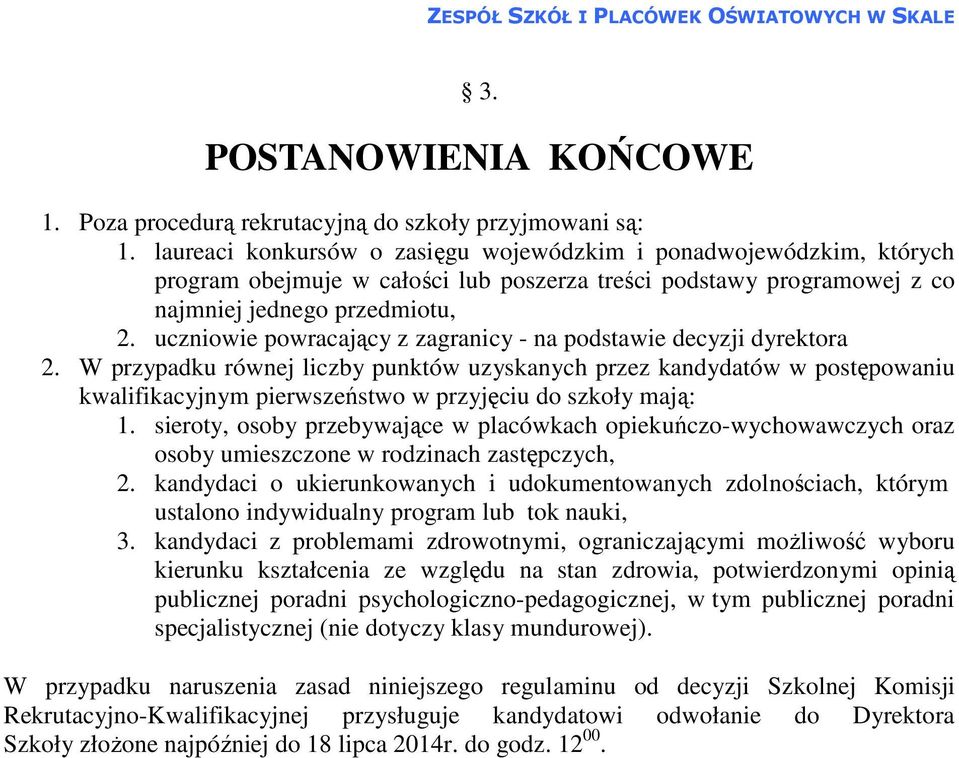 ZESPÓŁ SZKÓŁ I PLACÓWEK OŚWIATOWYCH W SKALE

§ 3.

POSTANOWIENIA KOŃCOWE

1. Poza procedurą rekrutacyjną do szkoły przyjmowani są:
1. laureaci konkursów o zasięgu wojewódzkim i ponadwojewódzkim, których program obejmuje w całości lub poszerza treści podstawy programowej z co najmniej jednego przedmiotu,
2. uczniowie powracający z zagranicy - na podstawie decyzji dyrektora
2. W przypadku równej liczby punktów uzyskanych przez kandydatów w postępowaniu kwalifikacyjnym pierwszeństwo w przyjęciu do szkoły mają:
1. sieroty, osoby przebywające w placówkach opiekuńczo-wychowawczych oraz osoby umieszczone w rodzinach zastępczych,
2. kandydaci o ukierunkowanych i udokumentowanych zdolnościach, którym ustalono indywidualny program lub tok nauki,
3. kandydaci z problemami zdrowotnymi, ograniczającymi możliwość wyboru kierunku kształcenia ze względu na stan zdrowia, potwierdzonymi opinią publicznej poradni psychologiczno-pedagogicznej, w tym publicznej poradni specjalistycznej (nie dotyczy klasy mundurowej).

W przypadku naruszenia zasad niniejszego regulaminu od decyzji Szkolnej Komisji Rekrutacyjno-Kwalifikacyjnej przysługuje kandydatowi odwołanie do Dyrektora Szkoły złożone najpóźniej do 18 lipca 2014r. do godz. $12^{00}$.